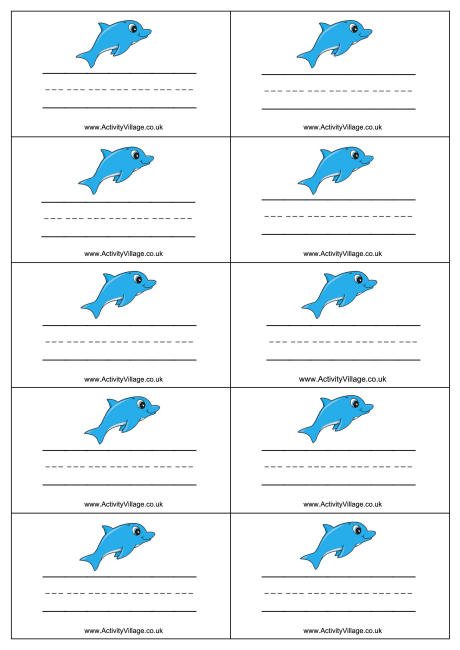 www.ActivityVillage.co.uk

www.ActivityVillage.co.uk

www.ActivityVillage.co.uk

www.ActivityVillage.co.uk

www.ActivityVillage.co.uk

www.ActivityVillage.co.uk

www.ActivityVillage.co.uk

www.ActivityVillage.co.uk

www.ActivityVillage.co.uk

www.ActivityVillage.co.uk